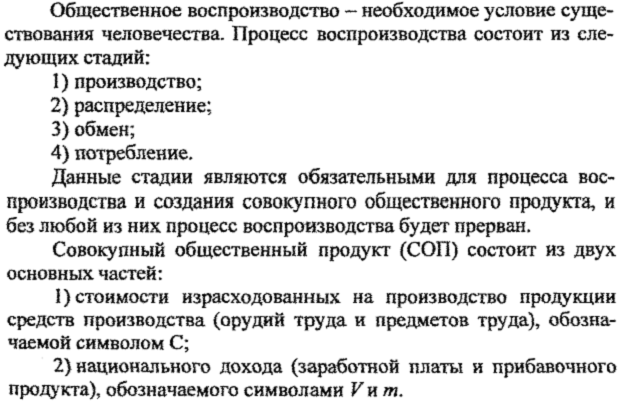 Общественное воспроизводство – необходимое условие существования человечества. Процесс воспроизводства состоит из следующих стадий:

1) производство;

2) распределение;

3) обмен;

4) потребление.

Данные стадии являются обязательными для процесса воспроизводства и создания совокупного общественного продукта, и без любой из них процесс воспроизводства будет прерван.

Совокупный общественный продукт (СОП) состоит из двух основных частей:

1) стоимости израсходованных на производство продукции средств производства (орудий труда и предметов труда), обозначаемой символом С;

2) национального дохода (заработной платы и прибавочного продукта), обозначаемого символами $V$ и $m$.